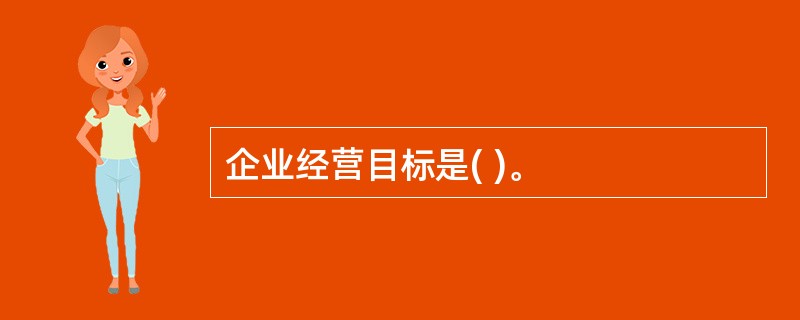 企业经营目标是( )。